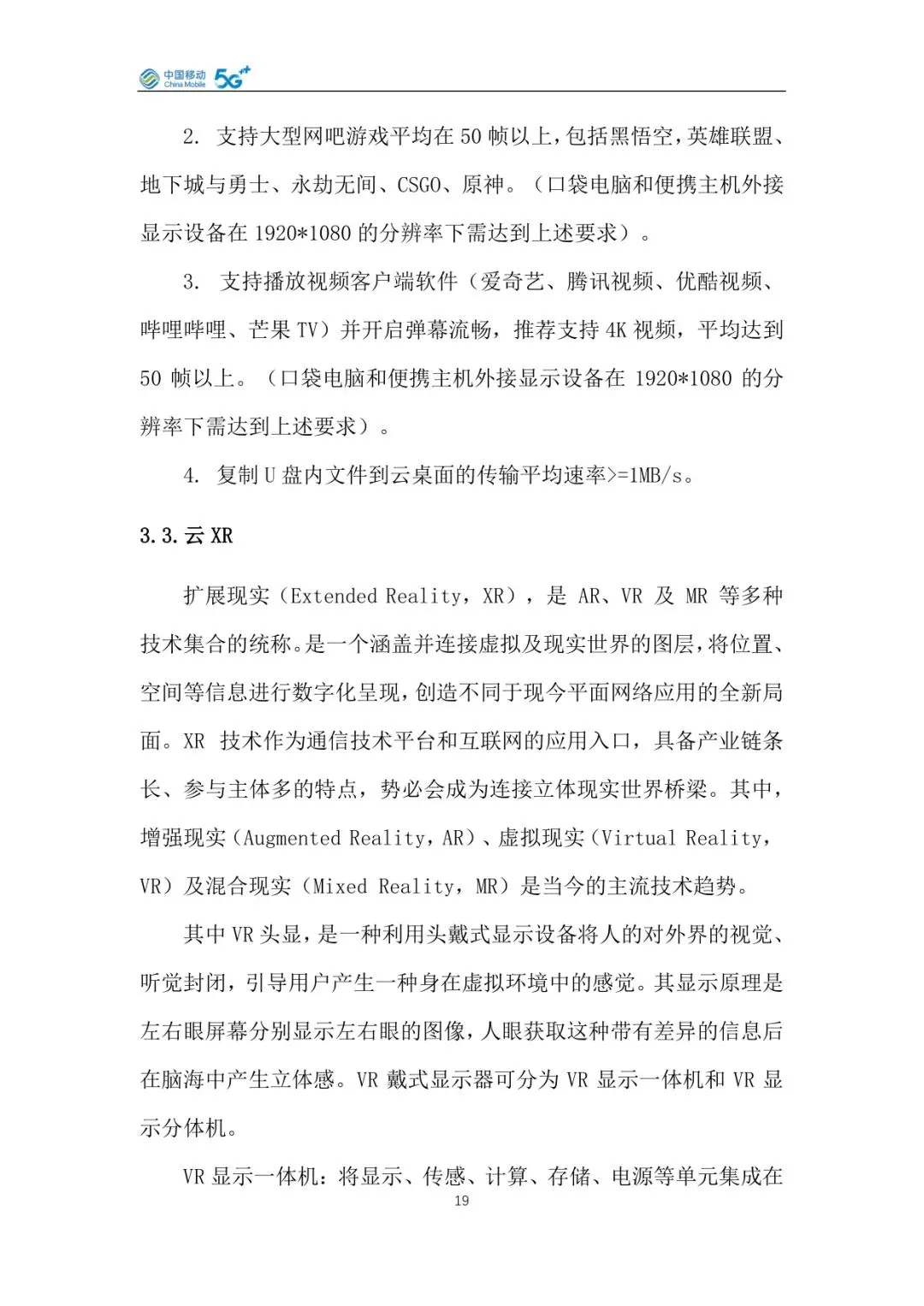 中国移动 China Mobile 5G

2. 支持大型网吧游戏平均在 50 帧以上，包括黑悟空，英雄联盟、地下城与勇士、永劫无间、CSGO、原神。（口袋电脑和便携主机外接显示设备在 1920*1080 的分辨率下需达到上述要求）。

3. 支持播放视频客户端软件（爱奇艺、腾讯视频、优酷视频、哔哩哔哩、芒果 TV）并开启弹幕流畅，推荐支持 4K 视频，平均达到 50 帧以上。（口袋电脑和便携主机外接显示设备在 1920*1080 的分辨率下需达到上述要求）。

4. 复制 U 盘内文件到云桌面的传输平均速率>=1MB/s。

3.3. 云 XR

扩展现实（Extended Reality，XR），是 AR、VR 及 MR 等多种技术集合的统称。是一个涵盖并连接虚拟及现实世界的图层，将位置、空间等信息进行数字化呈现，创造不同于现今平面网络应用的全新局面。XR 技术作为通信技术平台和互联网的应用入口，具备产业链条长、参与主体多的特点，势必会成为连接立体现实世界桥梁。其中，增强现实（Augmented Reality，AR）、虚拟现实（Virtual Reality，VR）及混合现实（Mixed Reality，MR）是当今的主流技术趋势。

其中 VR 头显，是一种利用头戴式显示设备将人的对外界的视觉、听觉封闭，引导用户产生一种身在虚拟环境中的感觉。其显示原理是左右眼屏幕分别显示左右眼的图像，人眼获取这种带有差异的信息后在脑海中产生立体感。VR 戴式显示器可分为 VR 显示一体机和 VR 显示分体机。

VR 显示一体机：将显示、传感、计算、存储、电源等单元集成在

19